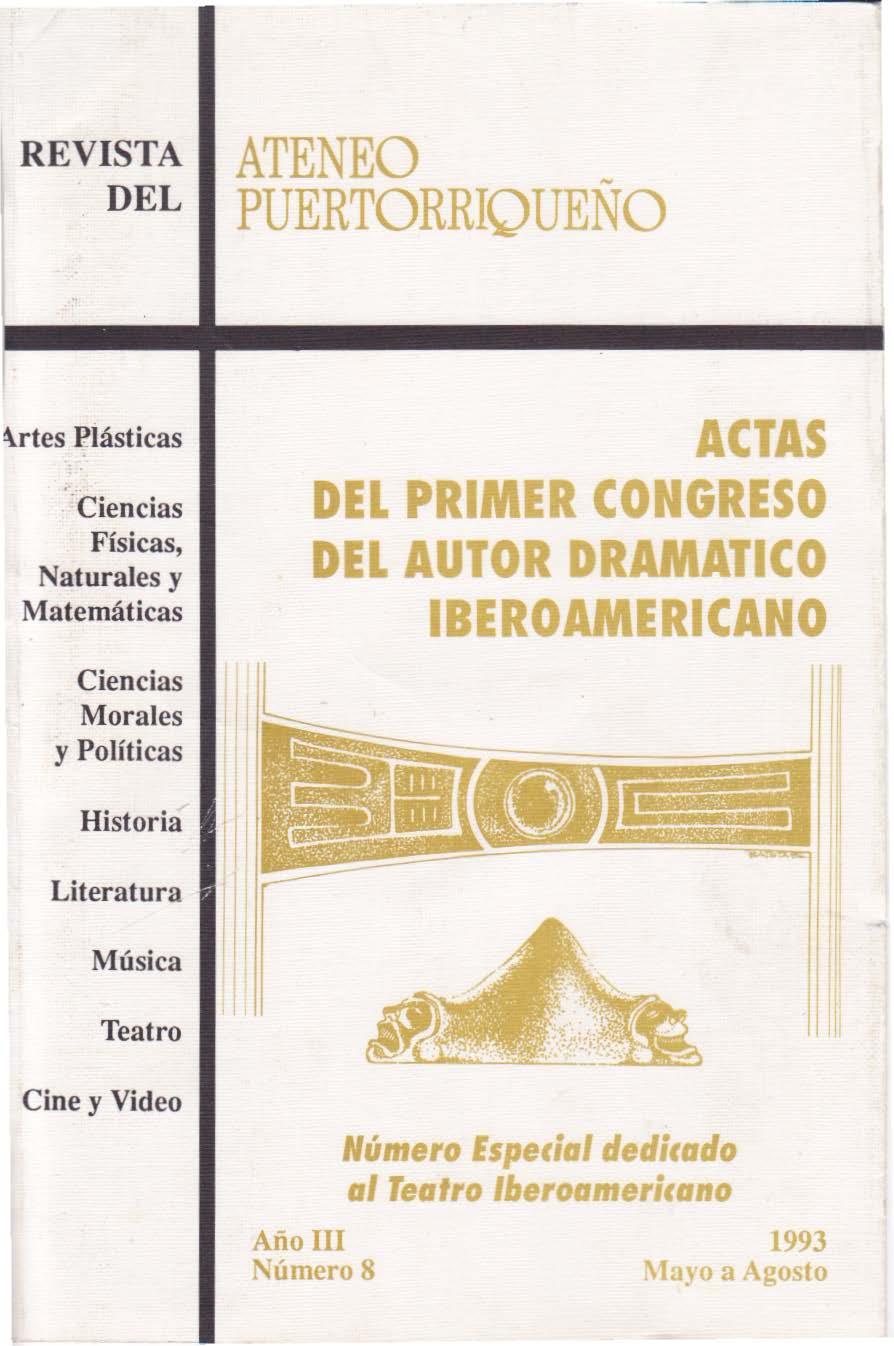 REVISTA
DEL

ATENEO
PUERTORRIQUEÑO

Artes Plásticas

Ciencias
Físicas,
Naturales y
Matemáticas

Ciencias
Morales
y Políticas

Historia

Literatura

Música

Teatro

Cine y Video

ACTAS
DEL PRIMER CONGRESO
DEL AUTOR DRAMATICO
IBEROAMERICANO

Número Especial dedicado
al Teatro Iberoamericano

Año III
Número 8

1993
Mayo a Agosto